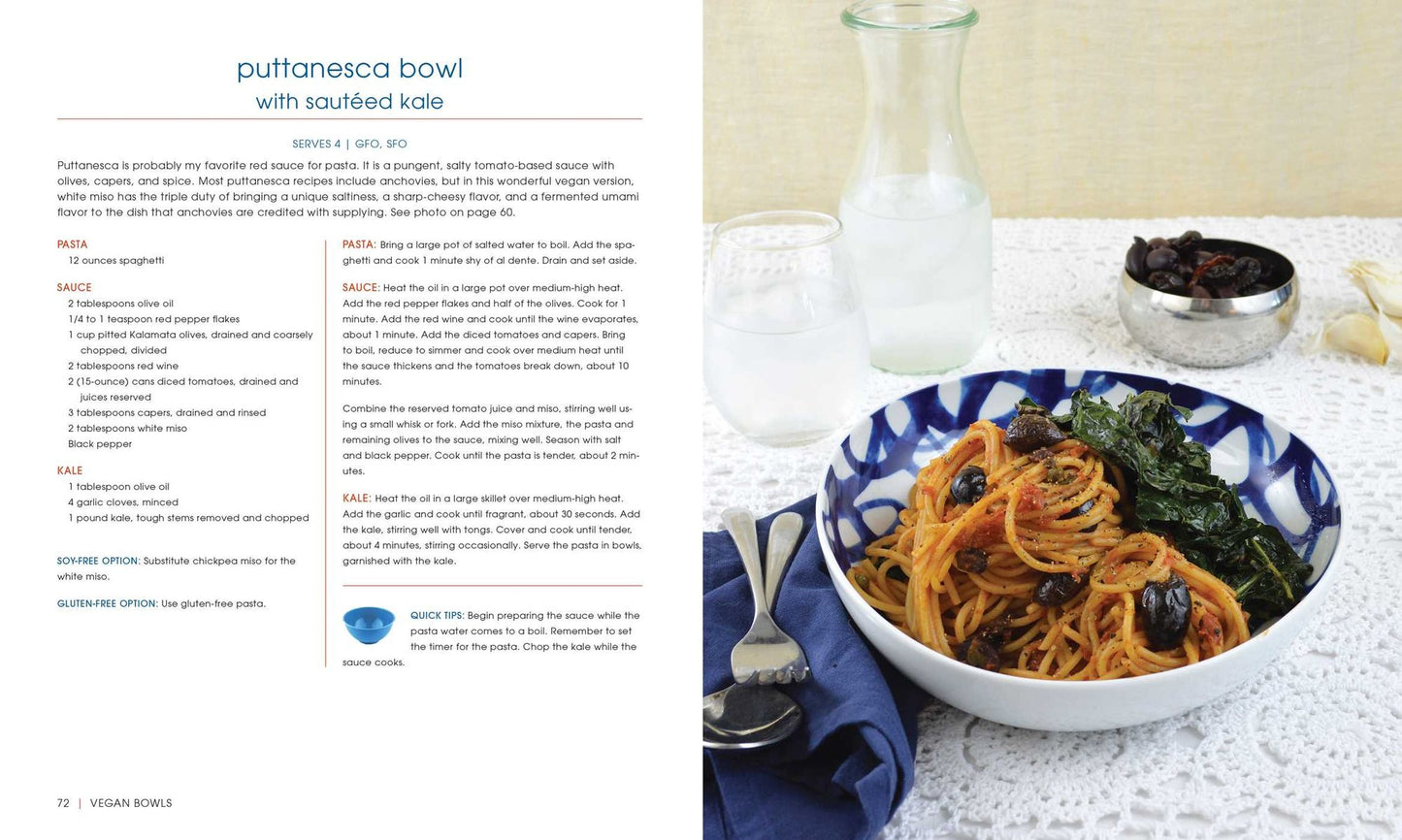 puttanesca bowl
with sautéed kale

SERVES 4 | GFO, SFO

Puttanesca is probably my favorite red sauce for pasta. It is a pungent, salty tomato-based sauce with olives, capers, and spice. Most puttanesca recipes include anchovies, but in this wonderful vegan version, white miso has the triple duty of bringing a unique saltiness, a sharp-cheesy flavor, and a fermented umami flavor to the dish that anchovies are credited with supplying. See photo on page 60.

PASTA
12 ounces spaghetti

SAUCE
2 tablespoons olive oil
1/4 to 1 teaspoon red pepper flakes
1 cup pitted Kalamata olives, drained and coarsely chopped, divided
2 tablespoons red wine
2 (15-ounce) cans diced tomatoes, drained and juices reserved
3 tablespoons capers, drained and rinsed
2 tablespoons white miso
Black pepper

KALE
1 tablespoon olive oil
4 garlic cloves, minced
1 pound kale, tough stems removed and chopped

SOY-FREE OPTION: Substitute chickpea miso for the white miso.

GLUTEN-FREE OPTION: Use gluten-free pasta.

PASTA: Bring a large pot of salted water to boil. Add the spaghetti and cook 1 minute shy of al dente. Drain and set aside.

SAUCE: Heat the oil in a large pot over medium-high heat. Add the red pepper flakes and half of the olives. Cook for 1 minute. Add the red wine and cook until the wine evaporates, about 1 minute. Add the diced tomatoes and capers. Bring to boil, reduce to simmer and cook over medium heat until the sauce thickens and the tomatoes break down, about 10 minutes.

Combine the reserved tomato juice and miso, stirring well using a small whisk or fork. Add the miso mixture, the pasta and remaining olives to the sauce, mixing well. Season with salt and black pepper. Cook until the pasta is tender, about 2 minutes.

KALE: Heat the oil in a large skillet over medium-high heat. Add the garlic and cook until fragrant, about 30 seconds. Add the kale, stirring well with tongs. Cover and cook until tender, about 4 minutes, stirring occasionally. Serve the pasta in bowls, garnished with the kale.

QUICK TIPS: Begin preparing the sauce while the pasta water comes to a boil. Remember to set the timer for the pasta. Chop the kale while the sauce cooks.

72 | VEGAN BOWLS